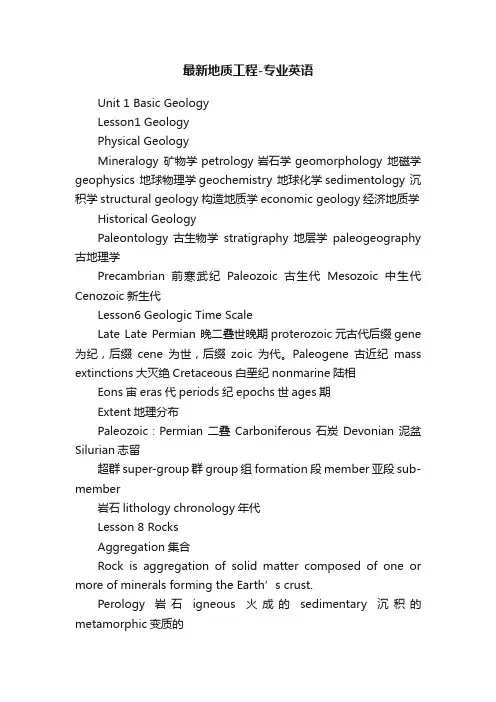 最新地质工程-专业英语

Unit 1 Basic Geology

Lesson1 Geology

Physical Geology

Mineralogy 矿物学 petrology 岩石学 geomorphology 地磁学 geophysics 地球物理学 geochemistry 地球化学 sedimentology 沉积学 structural geology 构造地质学 economic geology 经济地质学

Historical Geology

Paleontology 古生物学 stratigraphy 地层学 paleogeography 古地理学

Precambrian 前寒武纪 Paleozoic 古生代 Mesozoic 中生代 Cenozoic 新生代

Lesson6 Geologic Time Scale

Late Late Permian 晚二叠世晚期 proterozoic 元古代后缀 gene 为纪，后缀 cene 为世，后缀 zoic 为代。Paleogene 古近纪 mass extinctions 大灭绝 Cretaceous 白垩纪 nonmarine 陆相

Eons 宙 eras 代 periods 纪 epochs 世 ages 期

Extent 地理分布

Paleozoic：Permian 二叠 Carboniferous 石炭 Devonian 泥盆 Silurian 志留

超群 super-group 群 group 组 formation 段 member 亚段 sub-member

岩石 lithology chronology 年代

Lesson 8 Rocks

Aggregation 集合

Rock is aggregation of solid matter composed of one or more of minerals forming the Earth’s crust.

Perology 岩石 igneous 火成的 sedimentary 沉积的 metamorphic 变质的